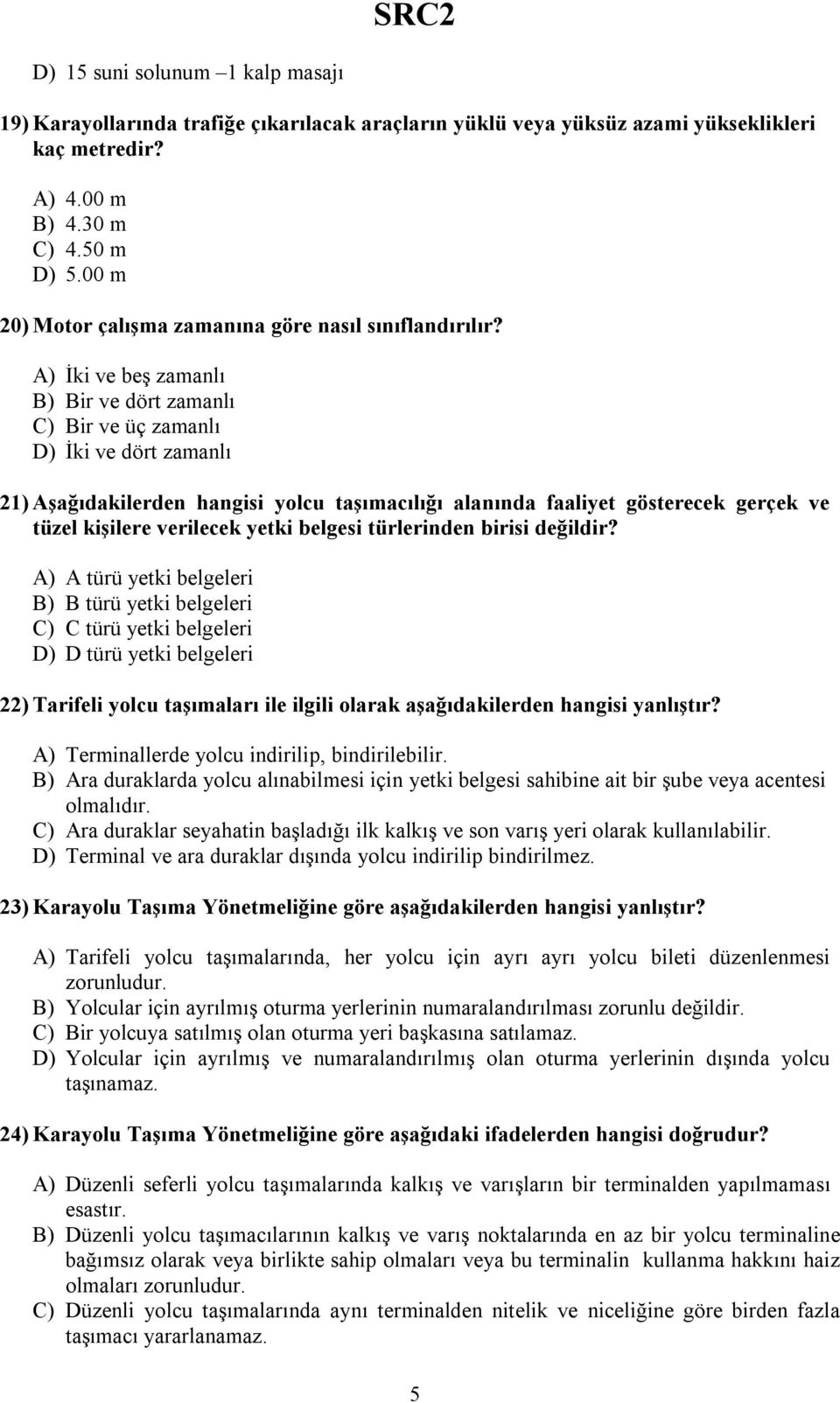 SRC2

D) 15 suni solunum –1 kalp masajı

19) Karayollarında trafiğe çıkarılacak araçların yüklü veya yüksüz azami yükseklikleri kaç metredir?

A) 4.00 m
B) 4.30 m
C) 4.50 m
D) 5.00 m

20) Motor çalışma zamanına göre nasıl sınıflandırılır?

A) İki ve beş zamanlı
B) Bir ve dört zamanlı
C) Bir ve üç zamanlı
D) İki ve dört zamanlı

21) Aşağıdakilerden hangisi yolcu taşımacılığı alanında faaliyet gösterecek gerçek ve tüzel kişilere verilecek yetki belgesi türlerinden birisi değildir?

A) A türü yetki belgeleri
B) B türü yetki belgeleri
C) C türü yetki belgeleri
D) D türü yetki belgeleri

22) Tarifeli yolcu taşımaları ile ilgili olarak aşağıdakilerden hangisi yanlıştır?

A) Terminallerde yolcu indirilip, bindirilebilir.
B) Ara duraklarda yolcu alınabilmesi için yetki belgesi sahibine ait bir şube veya acentesi olmalıdır.
C) Ara duraklar seyahatin başladığı ilk kalkış ve son varış yeri olarak kullanılabilir.
D) Terminal ve ara duraklar dışında yolcu indirilip bindirilmez.

23) Karayolu Taşıma Yönetmeliğine göre aşağıdakilerden hangisi yanlıştır?

A) Tarifeli yolcu taşımalarında, her yolcu için ayrı ayrı yolcu bileti düzenlenmesi zorunludur.
B) Yolcular için ayrılmış oturma yerlerinin numaralandırılması zorunlu değildir.
C) Bir yolcuya satılmış olan oturma yeri başkasına satılamaz.
D) Yolcular için ayrılmış ve numaralandırılmış olan oturma yerlerinin dışında yolcu taşınamaz.

24) Karayolu Taşıma Yönetmeliğine göre aşağıdaki ifadelerden hangisi doğrudur?

A) Düzenli seferli yolcu taşımalarında kalkış ve varışların bir terminalden yapılmaması esastır.
B) Düzenli yolcu taşımacılarının kalkış ve varış noktalarında en az bir yolcu terminaline bağımsız olarak veya birlikte sahip olmaları veya bu terminalin kullanma hakkını haiz olmaları zorunludur.
C) Düzenli yolcu taşımalarında aynı terminalden nitelik ve niceliğine göre birden fazla taşımacı yararlanamaz.

5